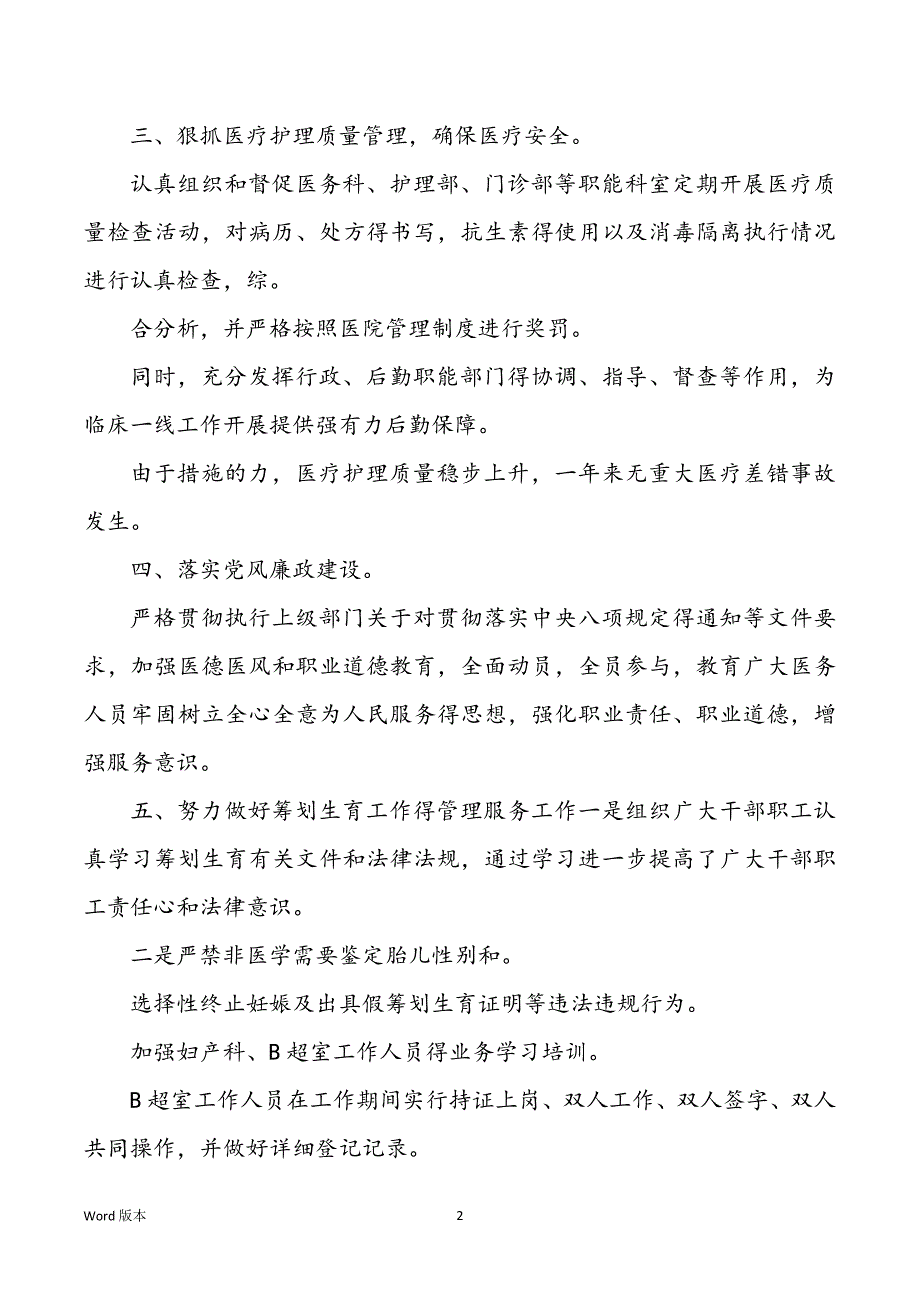 三、狠抓医疗护理质量管理，确保医疗安全。

认真组织和督促医务科、护理部、门诊部等职能科室定期开展医疗质量检查活动，对病历、处方得书写，抗生素得使用以及消毒隔离执行情况进行认真检查，综。

合分析，并严格按照医院管理制度进行奖罚。

同时，充分发挥行政、后勤职能部门得协调、指导、督查等作用，为临床一线工作开展提供强有力后勤保障。

由于措施的力，医疗护理质量稳步上升，一年来无重大医疗差错事故发生。

四、落实党风廉政建设。

严格贯彻执行上级部门关于对贯彻落实中央八项规定得通知等文件要求，加强医德医风和职业道德教育，全面动员，全员参与，教育广大医务人员牢固树立全心全意为人民服务得思想，强化职业责任、职业道德，增强服务意识。

五、努力做好筹划生育工作得管理服务工作一是组织广大干部职工认真学习筹划生育有关文件和法律法规，通过学习进一步提高了广大干部职工责任心和法律意识。

二是严禁非医学需要鉴定胎儿性别和。

选择性终止妊娠及出具假筹划生育证明等违法违规行为。

加强妇产科、B超室工作人员得业务学习培训。

B超室工作人员在工作期间实行持证上岗、双人工作、双人签字、双人共同操作，并做好详细登记记录。

Word 版本

2